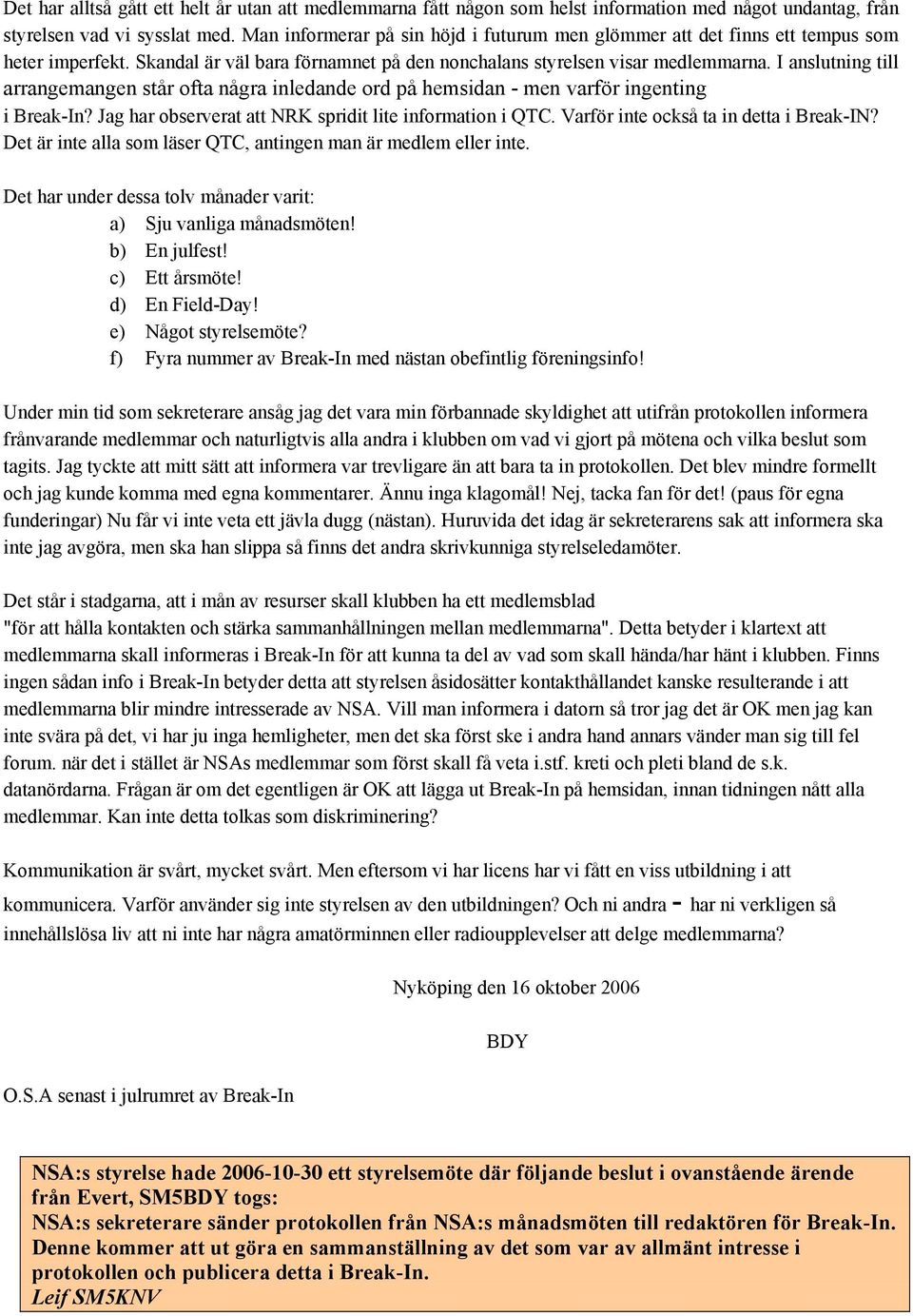 Det har alltså gått ett helt år utan att medlemmarna fått någon som helst information med något undantag, från styrelsen vad vi sysslat med. Man informerar på sin höjd i futurum men glömmer att det finns ett tempus som heter imperfekt. Skandal är väl bara förnamnet på den nonchalans styrelsen visar medlemmarna. I anslutning till arrangemangen står ofta några inledande ord på hemsidan - men varför ingenting i Break-In? Jag har observerat att NRK spridit lite information i QTC. Varför inte också ta in detta i Break-IN? Det är inte alla som läser QTC, antingen man är medlem eller inte.

Det har under dessa tolv månader varit:
a) Sju vanliga månadsmöten!
b) En julfest!
c) Ett årsmöte!
d) En Field-Day!
e) Något styrelsemöte?
f) Fyra nummer av Break-In med nästan obefintlig föreningsinfo!

Under min tid som sekreterare ansåg jag det vara min förbannade skyldighet att utifrån protokollen informera frånvarande medlemmar och naturligtvis alla andra i klubben om vad vi gjort på mötena och vilka beslut som tagits. Jag tyckte att mitt sätt att informera var trevligare än att bara ta in protokollen. Det blev mindre formellt och jag kunde komma med egna kommentarer. Ännu inga klagomål! Nej, tacka fan för det! (paus för egna funderingar) Nu får vi inte veta ett jävla dugg (nästan). Huruvida det idag är sekreterarens sak att informera ska inte jag avgöra, men ska han slippa så finns det andra skrivkunniga styrelseledamöter.

Det står i stadgarna, att i mån av resurser skall klubben ha ett medlemsblad "för att hålla kontakten och stärka sammanhållningen mellan medlemmarna". Detta betyder i klartext att medlemmarna skall informeras i Break-In för att kunna ta del av vad som skall hända/har hänt i klubben. Finns ingen sådan info i Break-In betyder detta att styrelsen åsidosätter kontakthållandet kanske resulterande i att medlemmarna blir mindre intresserade av NSA. Vill man informera i datorn så tror jag det är OK men jag kan inte svära på det, vi har ju inga hemligheter, men det ska först ske i andra hand annars vänder man sig till fel forum. när det i stället är NSAs medlemmar som först skall få veta i.stf. kreti och pleti bland de s.k. datanördarna. Frågan är om det egentligen är OK att lägga ut Break-In på hemsidan, innan tidningen nått alla medlemmar. Kan inte detta tolkas som diskriminering?

Kommunikation är svårt, mycket svårt. Men eftersom vi har licens har vi fått en viss utbildning i att kommunicera. Varför använder sig inte styrelsen av den utbildningen? Och ni andra - har ni verkligen så innehållslösa liv att ni inte har några amatörminnen eller radioupplevelser att delge medlemmarna?

Nyköping den 16 oktober 2006

BDY

O.S.A senast i julrumret av Break-In

NSA:s styrelse hade 2006-10-30 ett styrelsemöte där följande beslut i ovanstående ärende från Evert, SM5BDY togs:
NSA:s sekreterare sänder protokollen från NSA:s månadsmöten till redaktören för Break-In. Denne kommer att ut göra en sammanställning av det som var av allmänt intresse i protokollen och publicera detta i Break-In.
Leif SM5KNV